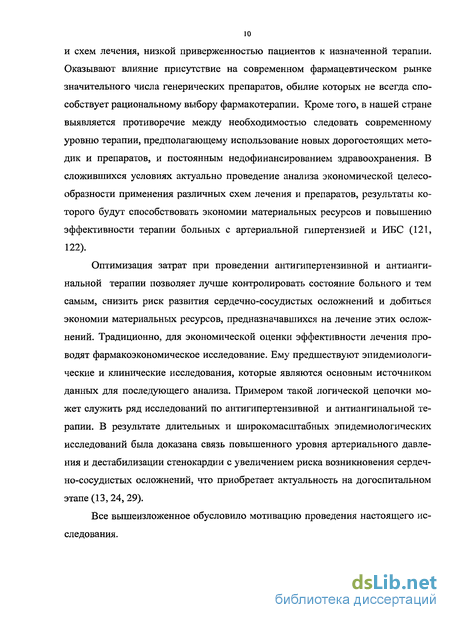 10

и схем лечения, низкой приверженностью пациентов к назначенной терапии. Оказывают влияние присутствие на современном фармацевтическом рынке значительного числа генерических препаратов, обилие которых не всегда способствует рациональному выбору фармакотерапии. Кроме того, в нашей стране выявляется противоречие между необходимостью следовать современному уровню терапии, предполагающему использование новых дорогостоящих методик и препаратов, и постоянным недофинансированием здравоохранения. В сложившихся условиях актуально проведение анализа экономической целесообразности применения различных схем лечения и препаратов, результаты которого будут способствовать экономии материальных ресурсов и повышению эффективности терапии больных с артериальной гипертензией и ИБС (121, 122).

Оптимизация затрат при проведении антигипертензивной и антиангинальной терапии позволяет лучше контролировать состояние больного и тем самым, снизить риск развития сердечно-сосудистых осложнений и добиться экономии материальных ресурсов, предназначавшихся на лечение этих осложнений. Традиционно, для экономической оценки эффективности лечения проводят фармакоэкономическое исследование. Ему предшествуют эпидемиологические и клинические исследования, которые являются основным источником данных для последующего анализа. Примером такой логической цепочки может служить ряд исследований по антигипертензивной и антиангинальной терапии. В результате длительных и широкомасштабных эпидемиологических исследований была доказана связь повышенного уровня артериального давления и дестабилизации стенокардии с увеличением риска возникновения сердечно-сосудистых осложнений, что приобретает актуальность на догоспитальном этапе (13, 24, 29).

Все вышеизложенное обусловило мотивацию проведения настоящего исследования.

dsLib.net
библиотека диссертаций